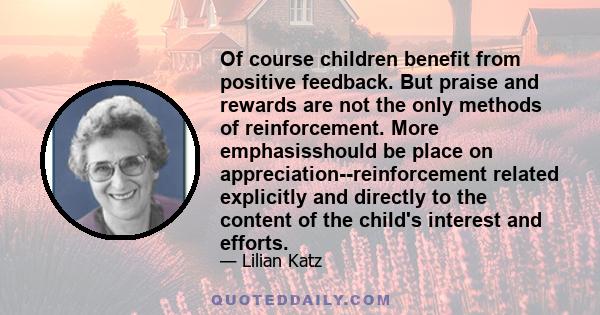 Of course children benefit from positive feedback. But praise and rewards are not the only methods of reinforcement. More emphasisshould be place on appreciation--reinforcement related explicitly and directly to the content of the child's interest and efforts.

— Lilian Katz

QUOTEDDAILY.COM